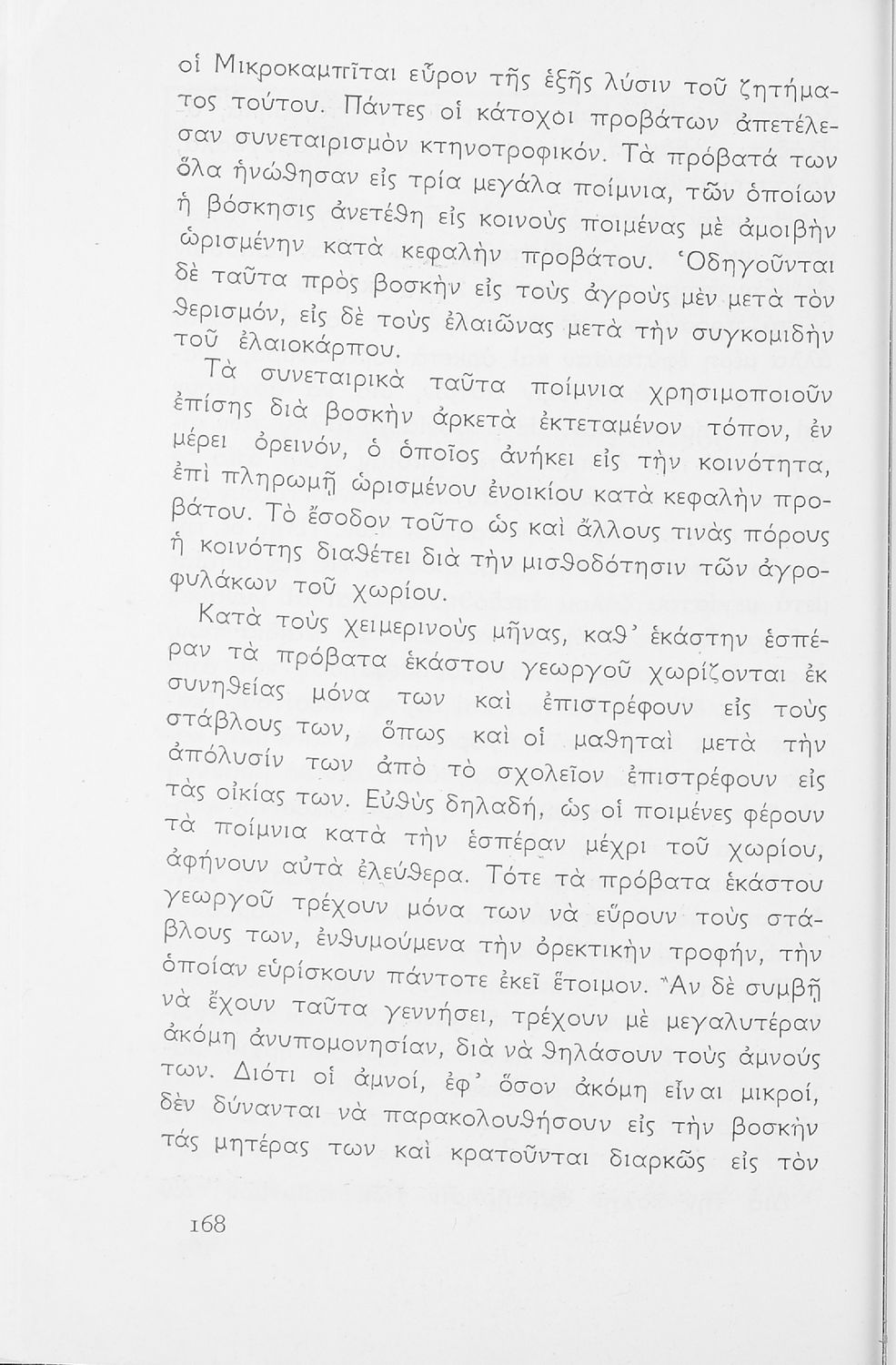 οἱ Μικροκαμπῖται εὗρον τῆς ἑξῆς λύσιν τοῦ ζητήματος τούτου. Πάντες οἱ κάτοχοι προβάτων ἀπετέλεσαν συνεταιρισμὸν κτηνοτροφικόν. Τὰ πρόβατά των ὅλα ἡνώθησαν εἰς τρία μεγάλα ποίμνια, τῶν ὁποίων ἡ βόσκησις ἀνετέθη εἰς κοινοὺς ποιμένας μὲ ἀμοιβὴν ὡρισμένην κατὰ κεφαλὴν προβάτου. Ὁδηγοῦνται δὲ ταῦτα πρὸς βοσκὴν εἰς τοὺς ἀγροὺς μὲν μετὰ τὸν θερισμόν, εἰς δὲ τοὺς ἐλαιῶνας μετὰ τὴν συγκομιδὴν τοῦ ἐλαιοκάρπου.

Τὰ συνεταιρικὰ ταῦτα ποίμνια χρησιμοποιοῦν ἐπίσης διὰ βοσκὴν ἀρκετὰ ἐκτεταμένον τόπον, ἐν μέρει ὀρεινόν, ὁ ὁποῖος ἀνήκει εἰς τὴν κοινότητα, ἐπὶ πληρωμῇ ὡρισμένου ἐνοικίου κατὰ κεφαλὴν προβάτου. Τὸ ἔσοδον τοῦτο ὡς καὶ ἄλλους τινὰς πόρους ἡ κοινότης διαθέτει διὰ τὴν μισθοδότησιν τῶν ἀγροφυλάκων τοῦ χωρίου.

Κατὰ τοὺς χειμερινοὺς μῆνας, καθ' ἑκάστην ἑσπέραν τὰ πρόβατα ἑκάστου γεωργοῦ χωρίζονται ἐκ συνηθείας μόνα των καὶ ἐπιστρέφουν εἰς τοὺς στάβλους των, ὅπως καὶ οἱ μαθηταὶ μετὰ τὴν ἀπόλυσίν των ἀπὸ τὸ σχολεῖον ἐπιστρέφουν εἰς τὰς οἰκίας των. Εὐθὺς δηλαδή, ὡς οἱ ποιμένες φέρουν τὰ ποίμνια κατὰ τὴν ἑσπέραν μέχρι τοῦ χωρίου, ἀφήνουν αὐτὰ ἐλεύθερα. Τότε τὰ πρόβατα ἑκάστου γεωργοῦ τρέχουν μόνα των νὰ εὕρουν τοὺς στάβλους των, ἐνθυμούμενα τὴν ὀρεκτικὴν τροφήν, τὴν ὁποίαν εὑρίσκουν πάντοτε ἐκεῖ ἕτοιμον. Ἂν δὲ συμβῇ νὰ ἔχουν ταῦτα γεννήσει, τρέχουν μὲ μεγαλυτέραν ἀκόμη ἀνυπομονησίαν, διὰ νὰ θηλάσουν τοὺς ἀμνούς των. Διότι οἱ ἀμνοί, ἐφ' ὅσον ἀκόμη εἶναι μικροί, δὲν δύνανται νὰ παρακολουθήσουν εἰς τὴν βοσκὴν τὰς μητέρας των καὶ κρατοῦνται διαρκῶς εἰς τὸν

168